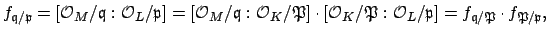 $f_{\mathfrak{q}/\mathfrak{p}} = [\mathcal{O}_M/\mathfrak{q} : \mathcal{O}_L/\mathfrak{p}] = [\mathcal{O}_M/\mathfrak{q} : \mathcal{O}_K/\mathfrak{P}] \cdot [\mathcal{O}_K/\mathfrak{P} : \mathcal{O}_L/\mathfrak{p}] = f_{\mathfrak{q}/\mathfrak{P}} \cdot f_{\mathfrak{P}/\mathfrak{p}},$